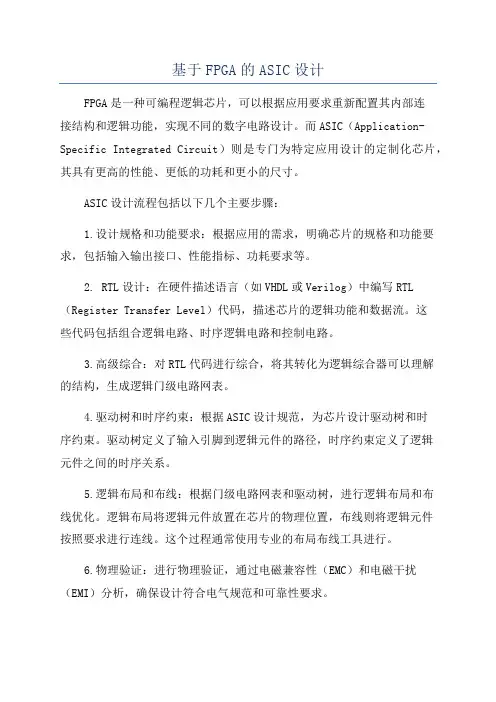 基于FPGA的ASIC设计

FPGA是一种可编程逻辑芯片，可以根据应用要求重新配置其内部连接结构和逻辑功能，实现不同的数字电路设计。而ASIC（Application-Specific Integrated Circuit）则是专门为特定应用设计的定制化芯片，其具有更高的性能、更低的功耗和更小的尺寸。

ASIC设计流程包括以下几个主要步骤：

1.设计规格和功能要求：根据应用的需求，明确芯片的规格和功能要求，包括输入输出接口、性能指标、功耗要求等。

2. RTL设计：在硬件描述语言（如VHDL或Verilog）中编写RTL（Register Transfer Level）代码，描述芯片的逻辑功能和数据流。这些代码包括组合逻辑电路、时序逻辑电路和控制电路。

3.高级综合：对RTL代码进行综合，将其转化为逻辑综合器可以理解的结构，生成逻辑门级电路网表。

4.驱动树和时序约束：根据ASIC设计规范，为芯片设计驱动树和时序约束。驱动树定义了输入引脚到逻辑元件的路径，时序约束定义了逻辑元件之间的时序关系。

5.逻辑布局和布线：根据门级电路网表和驱动树，进行逻辑布局和布线优化。逻辑布局将逻辑元件放置在芯片的物理位置，布线则将逻辑元件按照要求进行连线。这个过程通常使用专业的布局布线工具进行。

6.物理验证：进行物理验证，通过电磁兼容性（EMC）和电磁干扰（EMI）分析，确保设计符合电气规范和可靠性要求。